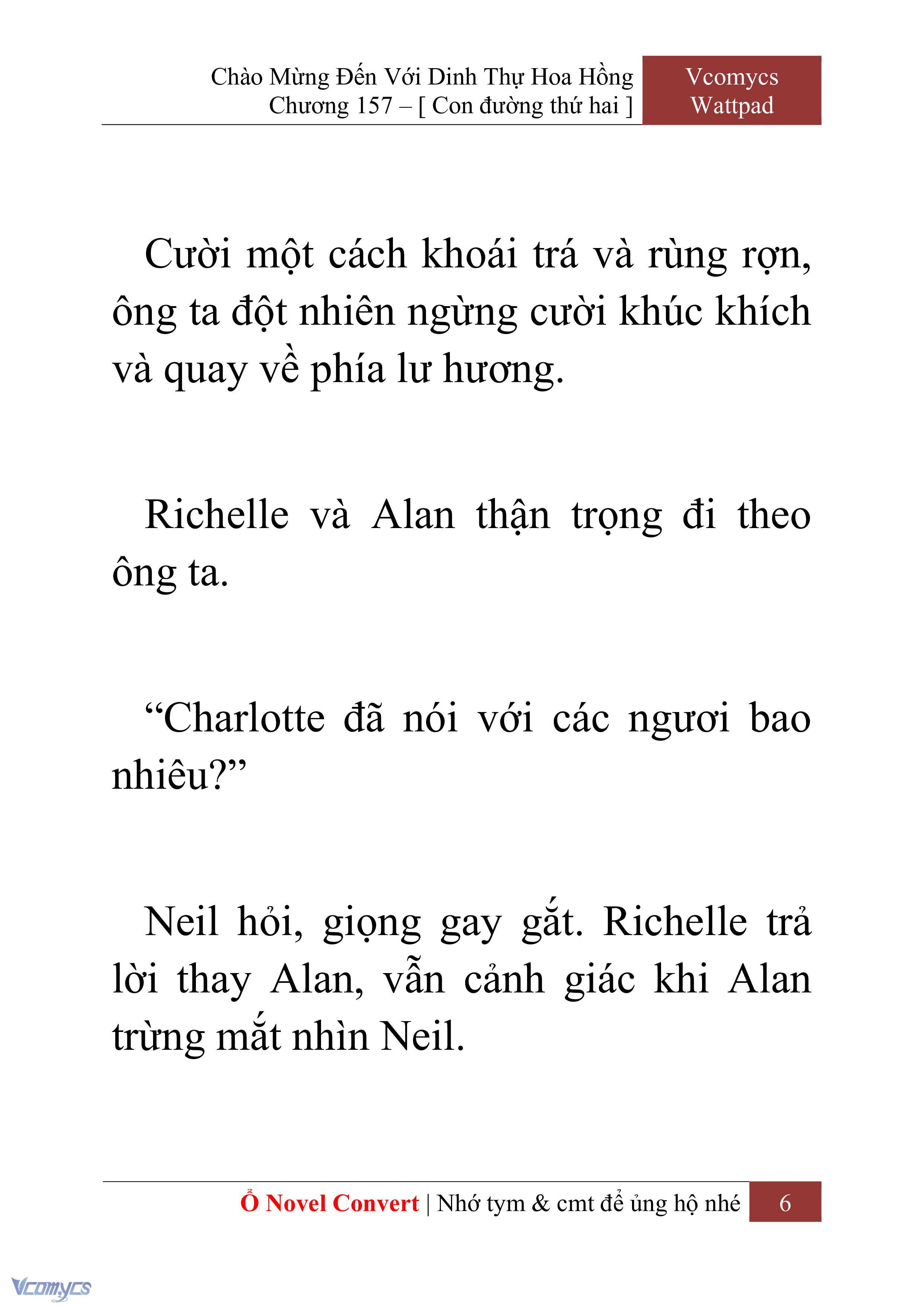 Chào Mừng Đến Với Dinh Thự Hoa Hồng
Chương 157 – [ Con đường thứ hai ]

Vcomycs
Wattpad

Cười một cách khoái trá và rùng rợn, ông ta đột nhiên ngừng cười khúc khích và quay về phía lư hương.

Richelle và Alan thận trọng đi theo ông ta.

“Charlotte đã nói với các ngươi bao nhiêu?”

Neil hỏi, giọng gay gắt. Richelle trả lời thay Alan, vẫn cảnh giác khi Alan trừng mắt nhìn Neil.

Ổ Novel Convert | Nhớ tym & cmt để ủng hộ nhé 6

Vcomycs